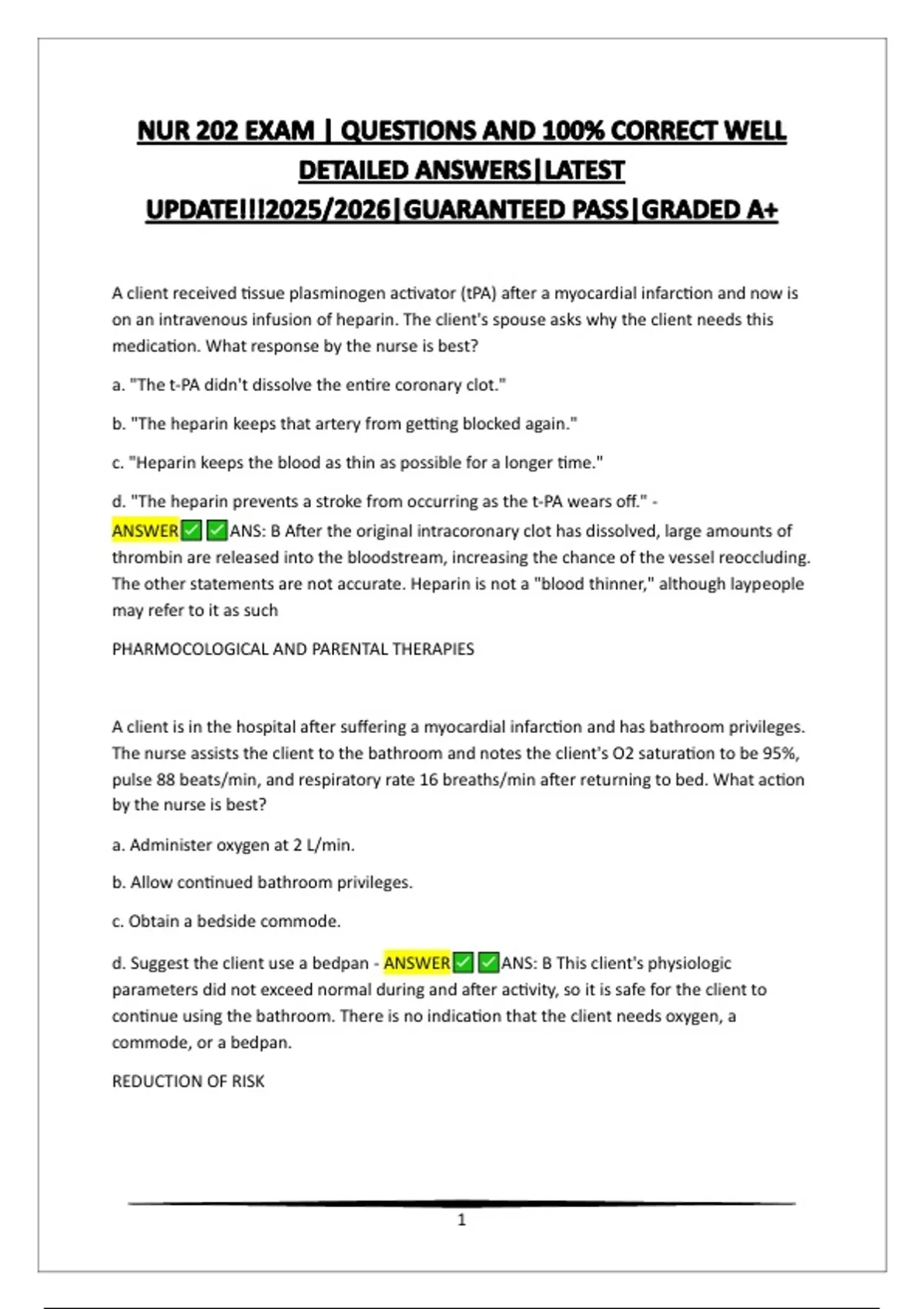 NUR 202 EXAM | QUESTIONS AND 100% CORRECT WELL DETAILED ANSWERS|LATEST UPDATE!!!2025/2026|GUARANTEED PASS|GRADED A+

A client received tissue plasminogen activator (tPA) after a myocardial infarction and now is on an intravenous infusion of heparin. The client's spouse asks why the client needs this medication. What response by the nurse is best?

a. "The t-PA didn't dissolve the entire coronary clot."

b. "The heparin keeps that artery from getting blocked again."

c. "Heparin keeps the blood as thin as possible for a longer time."

d. "The heparin prevents a stroke from occurring as the t-PA wears off." - ANSWER✅✅ANS: B After the original intracoronary clot has dissolved, large amounts of thrombin are released into the bloodstream, increasing the chance of the vessel reoccluding. The other statements are not accurate. Heparin is not a "blood thinner," although laypeople may refer to it as such

PHARMOCOLOGICAL AND PARENTAL THERAPIES

A client is in the hospital after suffering a myocardial infarction and has bathroom privileges. The nurse assists the client to the bathroom and notes the client's O2 saturation to be 95%, pulse 88 beats/min, and respiratory rate 16 breaths/min after returning to bed. What action by the nurse is best?

a. Administer oxygen at 2 L/min.

b. Allow continued bathroom privileges.

c. Obtain a bedside commode.

d. Suggest the client use a bedpan - ANSWER✅✅ANS: B This client's physiologic parameters did not exceed normal during and after activity, so it is safe for the client to continue using the bathroom. There is no indication that the client needs oxygen, a commode, or a bedpan.

REDUCTION OF RISK

1